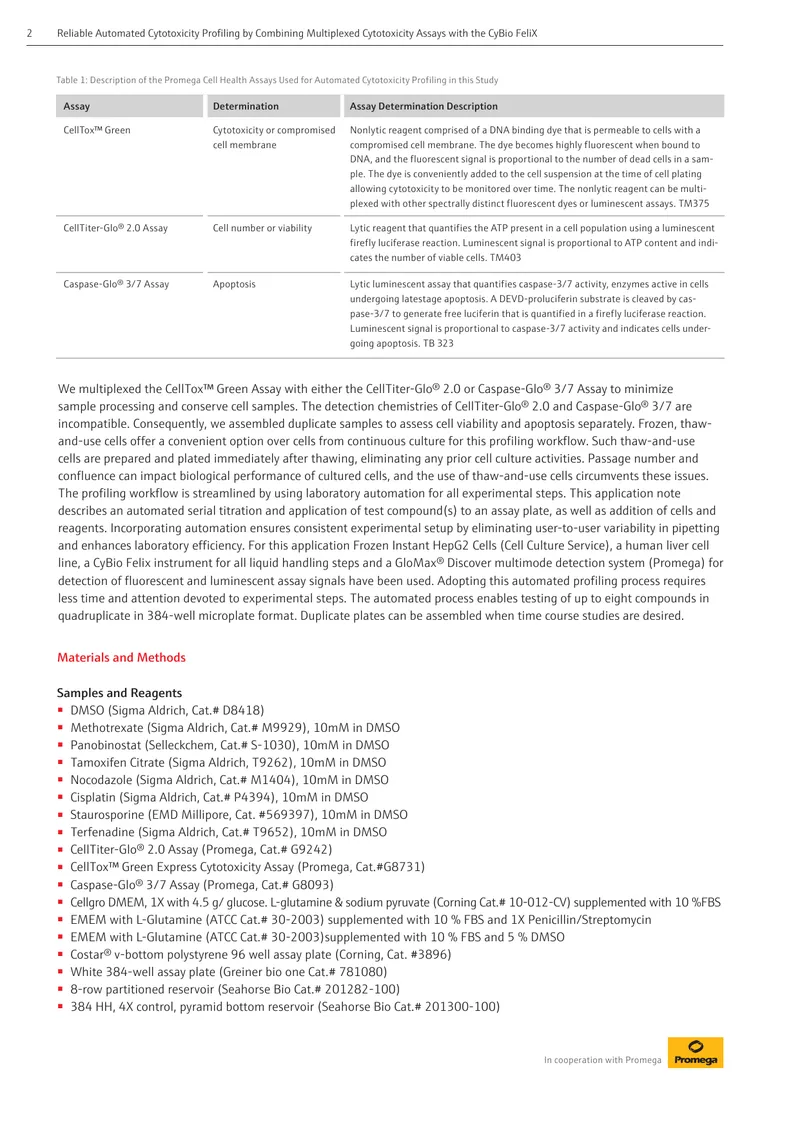 2 Reliable Automated Cytotoxicity Profiling by Combining Multiplexed Cytotoxicity Assays with the CyBio FeliX

Table 1: Description of the Promega Cell Health Assays Used for Automated Cytotoxicity Profiling in this Study

| Assay | Determination | Assay Determination Description |
|---|---|---|
| CellTox™ Green | Cytotoxicity or compromised cell membrane | Nonlytic reagent comprised of a DNA binding dye that is permeable to cells with a compromised cell membrane. The dye becomes highly fluorescent when bound to DNA, and the fluorescent signal is proportional to the number of dead cells in a sample. The dye is conveniently added to the cell suspension at the time of cell plating allowing cytotoxicity to be monitored over time. The nonlytic reagent can be multiplexed with other spectrally distinct fluorescent dyes or luminescent assays. TM375 |
| CellTiter-Glo® 2.0 Assay | Cell number or viability | Lytic reagent that quantifies the ATP present in a cell population using a luminescent firefly luciferase reaction. Luminescent signal is proportional to ATP content and indicates the number of viable cells. TM403 |
| Caspase-Glo® 3/7 Assay | Apoptosis | Lytic luminescent assay that quantifies caspase-3/7 activity, enzymes active in cells undergoing latestage apoptosis. A DEVD-proluciferin substrate is cleaved by caspase-3/7 to generate free luciferin that is quantified in a firefly luciferase reaction. Luminescent signal is proportional to caspase-3/7 activity and indicates cells undergoing apoptosis. TB 323 |

We multiplexed the CellTox™ Green Assay with either the CellTiter-Glo® 2.0 or Caspase-Glo® 3/7 Assay to minimize sample processing and conserve cell samples. The detection chemistries of CellTiter-Glo® 2.0 and Caspase-Glo® 3/7 are incompatible. Consequently, we assembled duplicate samples to assess cell viability and apoptosis separately. Frozen, thaw-and-use cells offer a convenient option over cells from continuous culture for this profiling workflow. Such thaw-and-use cells are prepared and plated immediately after thawing, eliminating any prior cell culture activities. Passage number and confluence can impact biological performance of cultured cells, and the use of thaw-and-use cells circumvents these issues. The profiling workflow is streamlined by using laboratory automation for all experimental steps. This application note describes an automated serial titration and application of test compound(s) to an assay plate, as well as addition of cells and reagents. Incorporating automation ensures consistent experimental setup by eliminating user-to-user variability in pipetting and enhances laboratory efficiency. For this application Frozen Instant HepG2 Cells (Cell Culture Service), a human liver cell line, a CyBio Felix instrument for all liquid handling steps and a GloMax® Discover multimode detection system (Promega) for detection of fluorescent and luminescent assay signals have been used. Adopting this automated profiling process requires less time and attention devoted to experimental steps. The automated process enables testing of up to eight compounds in quadruplicate in 384-well microplate format. Duplicate plates can be assembled when time course studies are desired.

Materials and Methods

Samples and Reagents
▪ DMSO (Sigma Aldrich, Cat.# D8418)
▪ Methotrexate (Sigma Aldrich, Cat.# M9929), 10mM in DMSO
▪ Panobinostat (Selleckchem, Cat.# S-1030), 10mM in DMSO
▪ Tamoxifen Citrate (Sigma Aldrich, T9262), 10mM in DMSO
▪ Nocodazole (Sigma Aldrich, Cat.# M1404), 10mM in DMSO
▪ Cisplatin (Sigma Aldrich, Cat.# P4394), 10mM in DMSO
▪ Staurosporine (EMD Millipore, Cat. #569397), 10mM in DMSO
▪ Terfenadine (Sigma Aldrich, Cat.# T9652), 10mM in DMSO
▪ CellTiter-Glo® 2.0 Assay (Promega, Cat.# G9242)
▪ CellTox™ Green Express Cytotoxicity Assay (Promega, Cat.#G8731)
▪ Caspase-Glo® 3/7 Assay (Promega, Cat.# G8093)
▪ Cellgro DMEM, 1X with 4.5 g/ glucose. L-glutamine & sodium pyruvate (Corning Cat.# 10-012-CV) supplemented with 10 %FBS
▪ EMEM with L-Glutamine (ATCC Cat.# 30-2003) supplemented with 10 % FBS and 1X Penicillin/Streptomycin
▪ EMEM with L-Glutamine (ATCC Cat.# 30-2003)supplemented with 10 % FBS and 5 % DMSO
▪ Costar® v-bottom polystyrene 96 well assay plate (Corning, Cat. #3896)
▪ White 384-well assay plate (Greiner bio one Cat.# 781080)
▪ 8-row partitioned reservoir (Seahorse Bio Cat.# 201282-100)
▪ 384 HH, 4X control, pyramid bottom reservoir (Seahorse Bio Cat.# 201300-100)

In cooperation with Promega Promega